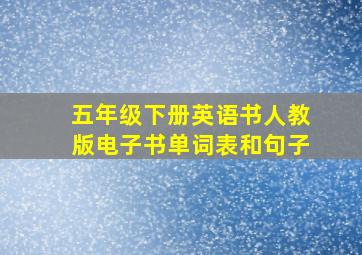 五年级下册英语书人教版电子书单词表和句子